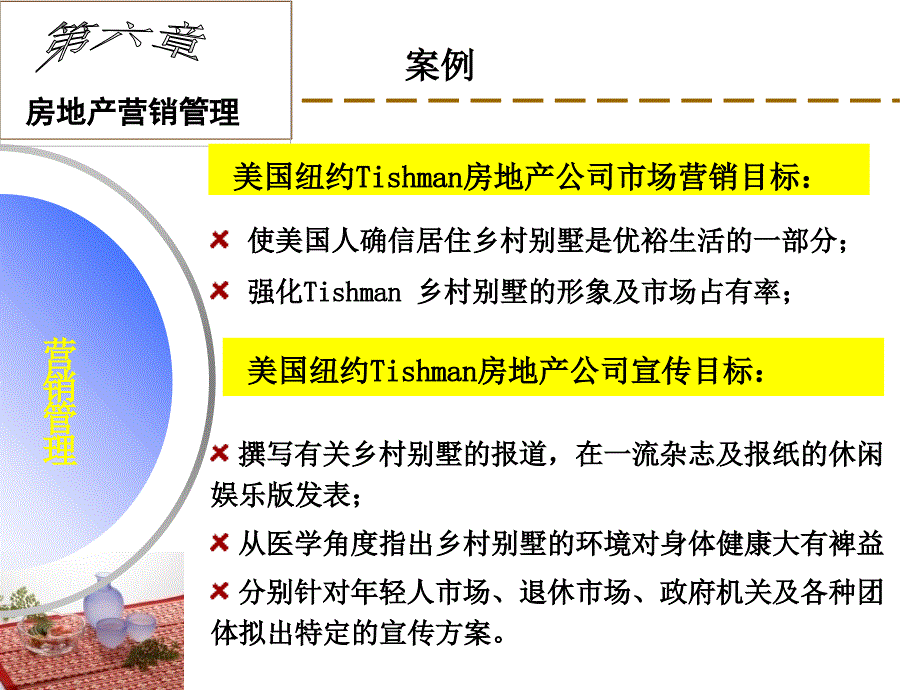 第六章

房地产营销管理

案例

营销管理

美国纽约Tishman房地产公司市场营销目标：

使美国人确信居住乡村别墅是优裕生活的一部分；

强化Tishman 乡村别墅的形象及市场占有率；

美国纽约Tishman房地产公司宣传目标：

撰写有关乡村别墅的报道，在一流杂志及报纸的休闲娱乐版发表；

从医学角度指出乡村别墅的环境对身体健康大有裨益

分别针对年轻人市场、退休市场、政府机关及各种团体拟出特定的宣传方案。